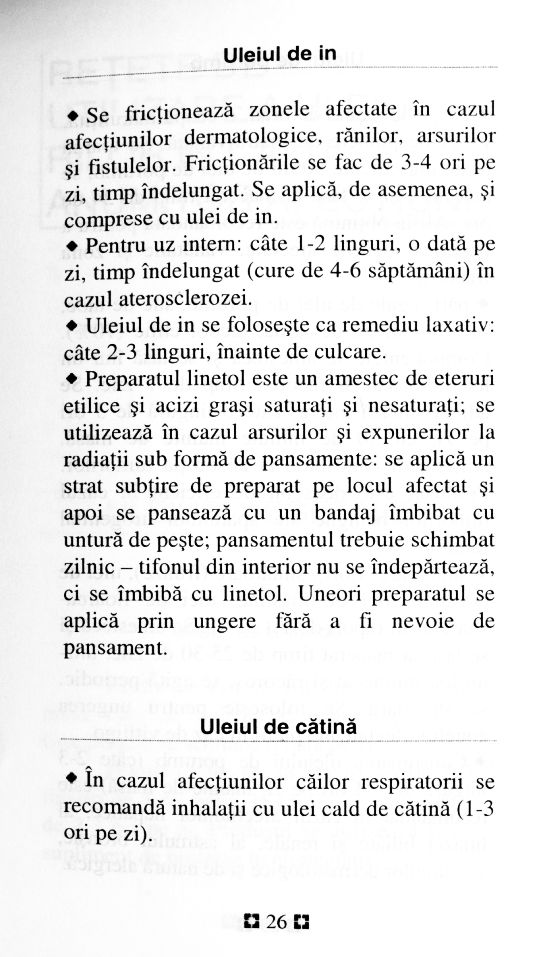 Uleiul de in

◆ Se fricționează zonele afectate în cazul afecțiunilor dermatologice, rănilor, arsurilor și fistulelor. Fricționările se fac de 3-4 ori pe zi, timp îndelungat. Se aplică, de asemenea, și comprese cu ulei de in.

◆ Pentru uz intern: câte 1-2 linguri, o dată pe zi, timp îndelungat (cure de 4-6 săptămâni) în cazul aterosclerozei.

◆ Uleiul de in se folosește ca remediu laxativ: câte 2-3 linguri, înainte de culcare.

◆ Preparatul linetol este un amestec de eteruri etilice și acizi grași saturați și nesaturați; se utilizează în cazul arsurilor și expunerilor la radiații sub formă de pansamente: se aplică un strat subțire de preparat pe locul afectat și apoi se pansează cu un bandaj îmbibat cu untură de pește; pansamentul trebuie schimbat zilnic – tifonul din interior nu se îndepărtează, ci se îmbibă cu linetol. Uneori preparatul se aplică prin ungere fără a fi nevoie de pansament.

Uleiul de cătină

◆ În cazul afecțiunilor căilor respiratorii se recomandă inhalații cu ulei cald de cătină (1-3 ori pe zi).

26